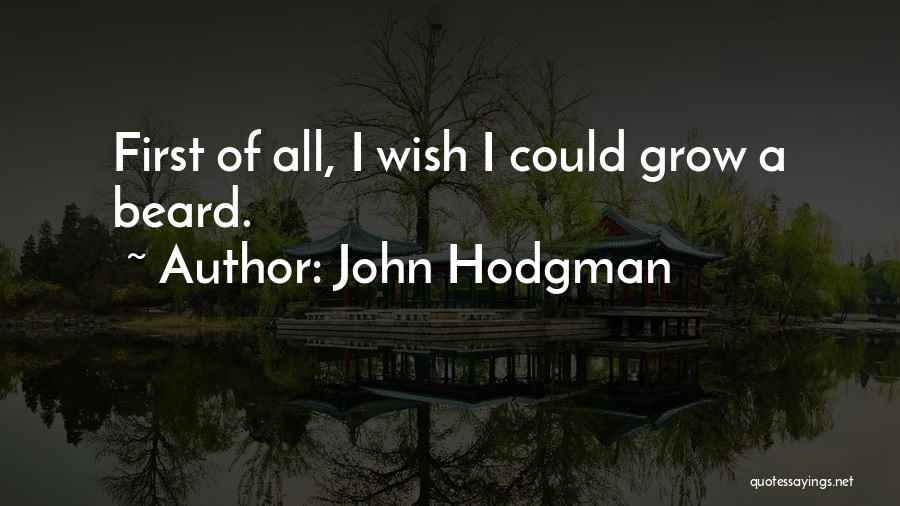 First of all, I wish I could grow a beard.

~ Author: John Hodgman

quotessayings.net